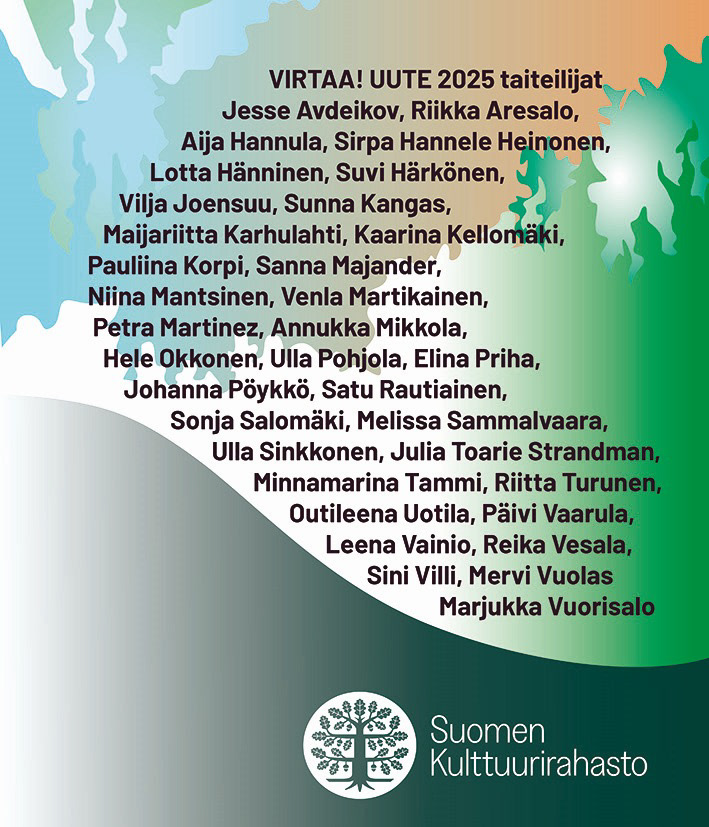 VIRTAA! UUTE 2025 taiteilijat
Jesse Avdeikov, Riikka Aresalo,
Aija Hannula, Sirpa Hannele Heinonen,
Lotta Hänninen, Suvi Härkönen,
Vilja Joensuu, Sunna Kangas,
Maijariitta Karhulahti, Kaarina Kellomäki,
Pauliina Korpi, Sanna Majander,
Niina Mantsinen, Venla Martikainen,
Petra Martinez, Annukka Mikkola,
Hele Okkonen, Ulla Pohjola, Elina Priha,
Johanna Pöykkö, Satu Rautiainen,
Sonja Salomäki, Melissa Sammalvaara,
Ulla Sinkkonen, Julia Toarie Strandman,
Minnamarina Tammi, Riitta Turunen,
Outileena Uotila, Päivi Vaarula,
Leena Vainio, Reika Vesala,
Sini Villi, Mervi Vuolas
Marjukka Vuorisalo

Suomen
Kulttuurirahasto